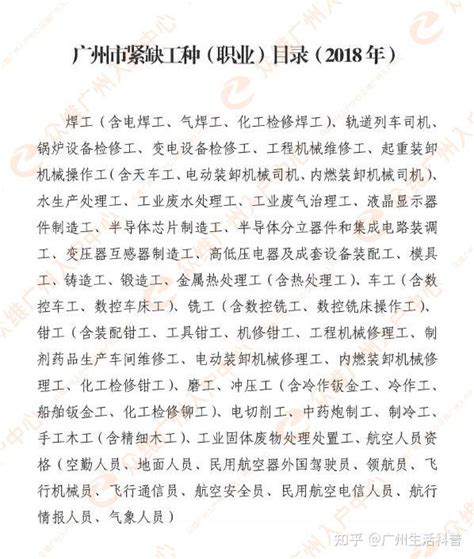 广州市紧缺工种（职业）目录（2018年）

焊工（含电焊工、气焊工、化工检修焊工）、轨道列车司机、锅炉设备检修工、变电设备检修工、工程机械维修工、起重装卸机械操作工（含天车工、电动装卸机械司机、内燃装卸机械司机）、水生产处理工、工业废水处理工、工业废气治理工、液晶显示器件制造工、半导体芯片制造工、半导体分立器件和集成电路装调工、变压器互感器制造工、高低压电器及成套设备装配工、模具工、铸造工、锻造工、金属热处理工（含热处理工）、车工（含数控车工、数控车床工）、铣工（含数控铣工、数控铣床操作工）、钳工（含装配钳工、工具钳工、机修钳工、工程机械修理工、制剂药品生产车间维修工、电动装卸机械修理工、内燃装卸机械修理工、化工检修钳工）、磨工、冲压工（含冷作钣金工、冷作工、船舶钣金工、化工检修铆工）、电切削工、中药炮制工、制冷工、手工木工（含精细木工）、工业固体废物处理处置工、航空人员资格（空勤人员、地面人员、民用航空器外国驾驶员、领航员、飞行机械员、飞行通信员、航空安全员、民用航空电信人员、航行情报人员、气象人员）

知乎 @广州生活科普